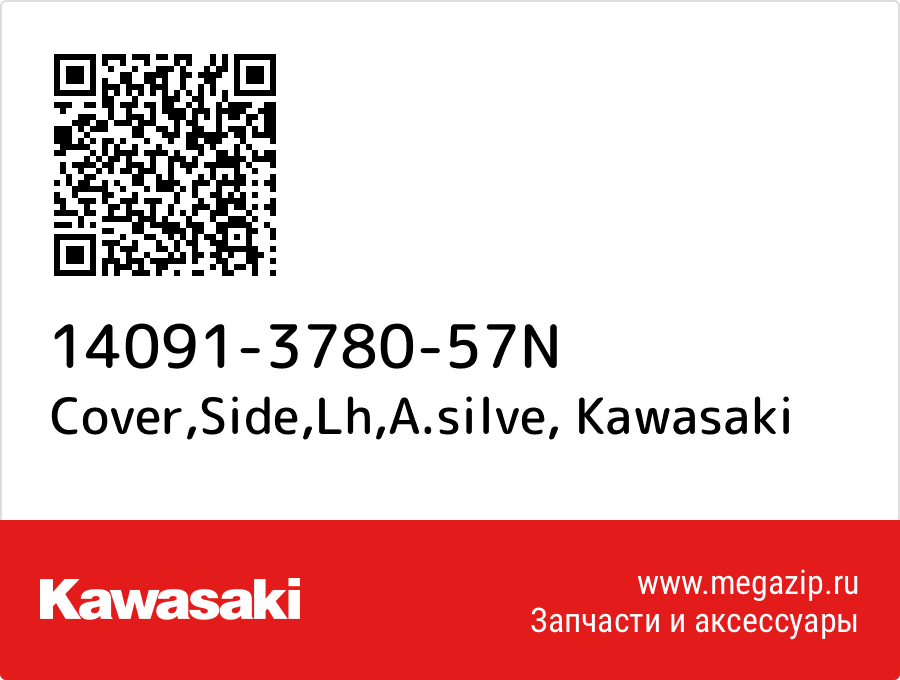 14091-3780-57N
Cover,Side,Lh,A.silve, Kawasaki

Kawasaki

www.megazip.ru
Запчасти и аксессуары